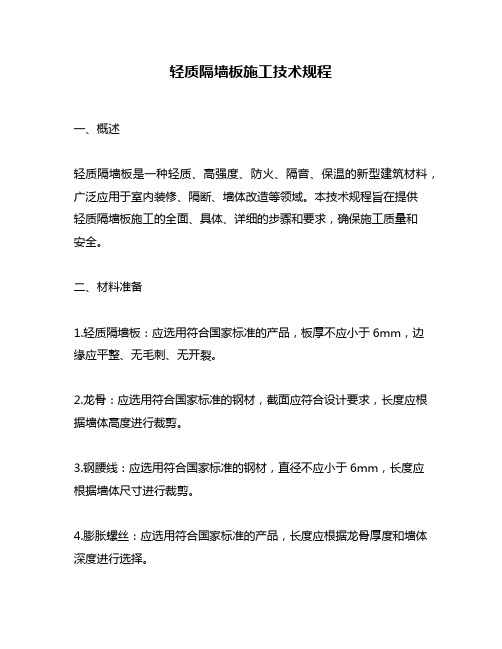 轻质隔墙板施工技术规程

一、概述

轻质隔墙板是一种轻质、高强度、防火、隔音、保温的新型建筑材料，广泛应用于室内装修、隔断、墙体改造等领域。本技术规程旨在提供轻质隔墙板施工的全面、具体、详细的步骤和要求，确保施工质量和安全。

二、材料准备

1.轻质隔墙板：应选用符合国家标准的产品，板厚不应小于 6mm，边缘应平整、无毛刺、无开裂。

2.龙骨：应选用符合国家标准的钢材，截面应符合设计要求，长度应根据墙体高度进行裁剪。

3.钢腰线：应选用符合国家标准的钢材，直径不应小于 6mm，长度应根据墙体尺寸进行裁剪。

4.膨胀螺丝：应选用符合国家标准的产品，长度应根据龙骨厚度和墙体深度进行选择。